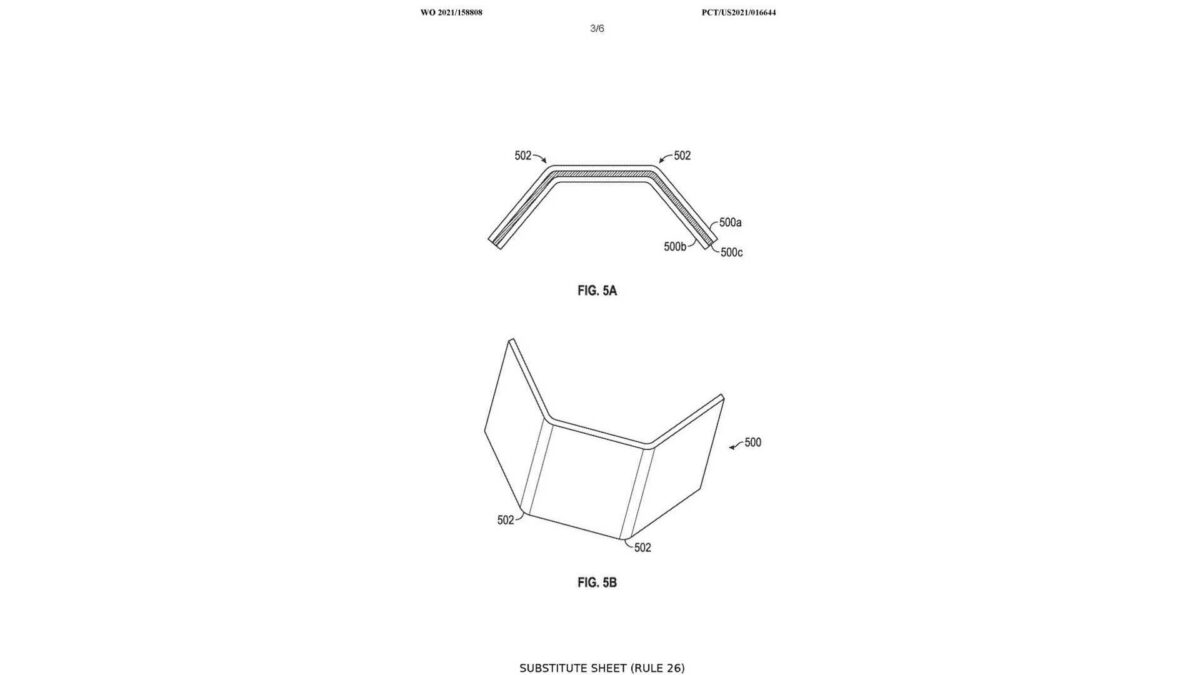 WO 2021/158808

PCT/US2021/016644

3/6

502

502

500a

500b

500c

FIG. 5A

500

502

502

FIG. 5B

SUBSTITUTE SHEET (RULE 26)